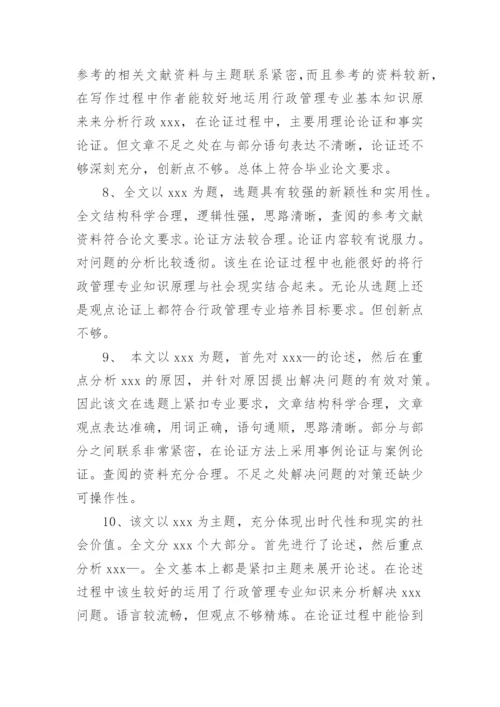 参考的相关文献资料与主题联系紧密,而且参考的资料较新,在写作过程中作者能较好地运用行政管理专业基本知识原来来分析行政 xxx，在论证过程中，主要用理论论证和事实论证。但文章不足之处在与部分语句表达不清晰，论证还不够深刻充分，创新点不够。总体上符合毕业论文要求。

8、全文以 xxx 为题，选题具有较强的新颖性和实用性。全文结构科学合理，逻辑性强，思路清晰，查阅的参考文献资料符合论文要求。论证方法较合理。论证内容较有说服力。对问题的分析比较透彻。该生在论证过程中也能很好的将行政管理专业知识原理与社会现实结合起来。无论从选题上还是观点论证上都符合行政管理专业培养目标要求。但创新点不够。

9、 本文以 xxx 为题，首先对 xxx—的论述，然后在重点分析 xxx 的原因，并针对原因提出解决问题的有效对策。因此该文在选题上紧扣专业要求，文章结构科学合理，文章观点表达准确，用词正确，语句通顺，思路清晰。部分与部分之间联系非常紧密，在论证方法上采用事例论证与案例论证。查阅的资料充分合理。不足之处解决问题的对策还缺少可操作性。

10、该文以 xxx 为主题，充分体现出时代性和现实的社会价值。全文分 xxx 个大部分。首先进行了论述，然后重点分析 xxx—。全文基本上都是紧扣主题来展开论述。在论述过程中该生较好的运用了行政管理专业知识来分析解决 xxx 问题。语言较流畅，但观点不够精炼。在论证过程中能恰到